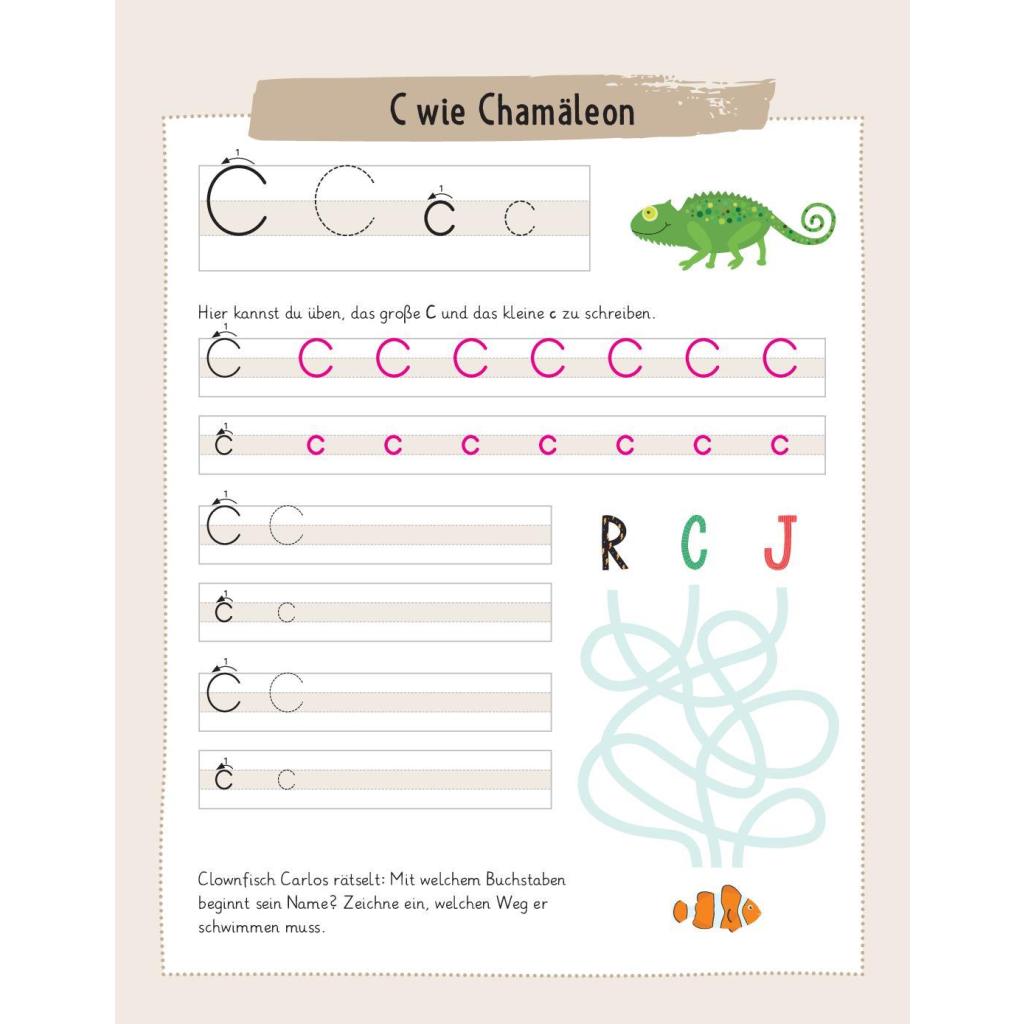 C wie Chamäleon

1 C C 1 c c

Hier kannst du üben, das große C und das kleine c zu schreiben.

1 C C C C C C C C

1 c c c c c c c c

1 C C

1 c c

1 C C

1 c c

R C J

Clownfisch Carlos rätselt: Mit welchem Buchstaben beginnt sein Name? Zeichne ein, welchen Weg er schwimmen muss.